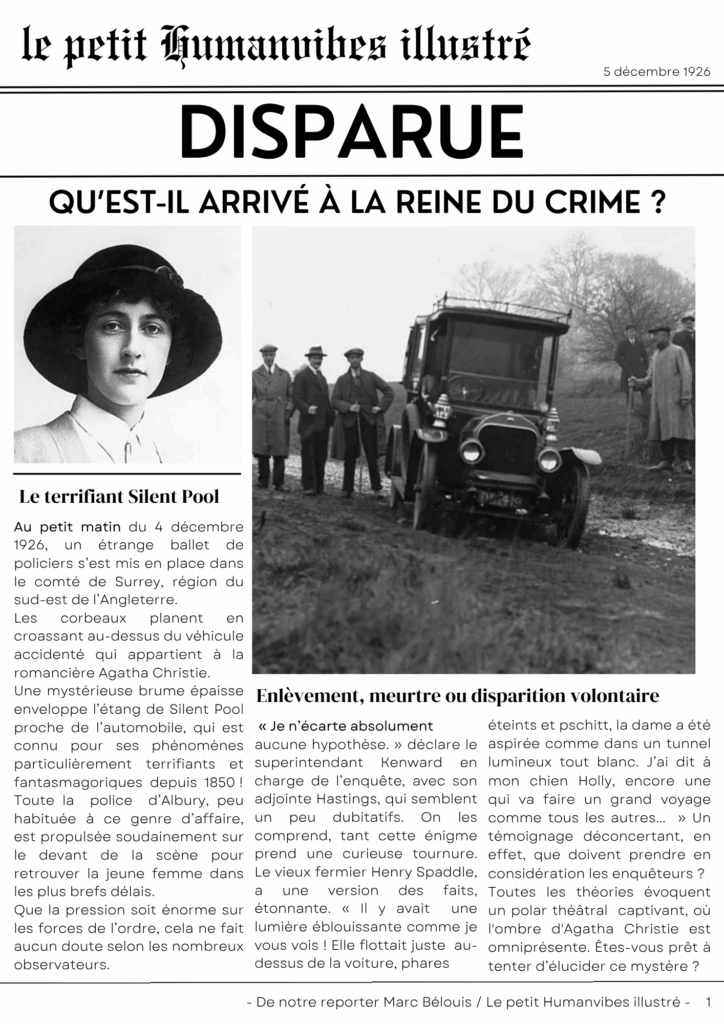 le petit Humanvibes illustré

5 décembre 1926

DISPARUE

QU'EST-IL ARRIVÉ À LA REINE DU CRIME ?

Le terrifiant Silent Pool

Au petit matin du 4 décembre 1926, un étrange ballet de policiers s'est mis en place dans le comté de Surrey, région du sud-est de l'Angleterre.
Les corbeaux planent en croassant au-dessus du véhicule accidenté qui appartient à la romancière Agatha Christie.
Une mystérieuse brume épaisse enveloppe l'étang de Silent Pool proche de l'automobile, qui est connu pour ses phénomènes particulièrement terrifiants et fantasmagoriques depuis 1850 ! Toute la police d'Albury, peu habituée à ce genre d'affaire, est propulsée soudainement sur le devant de la scène pour retrouver la jeune femme dans les plus brefs délais.
Que la pression soit énorme sur les forces de l'ordre, cela ne fait aucun doute selon les nombreux observateurs.

Enlèvement, meurtre ou disparition volontaire

« Je n'écarte absolument aucune hypothèse. » déclare le superintendant Kenward en charge de l'enquête, avec son adjointe Hastings, qui semblent un peu dubitatifs. On les comprend, tant cette énigme prend une curieuse tournure. Le vieux fermier Henry Spaddle, a une version des faits, étonnante. « Il y avait une lumière éblouissante comme je vous vois ! Elle flottait juste au-dessus de la voiture, phares éteints et pschitt, la dame a été aspirée comme dans un tunnel lumineux tout blanc. J'ai dit à mon chien Holly, encore une qui va faire un grand voyage comme tous les autres... » Un témoignage déconcertant, en effet, que doivent prendre en considération les enquêteurs ? Toutes les théories évoquent un polar théâtral captivant, où l'ombre d'Agatha Christie est omniprésente. Êtes-vous prêt à tenter d'élucider ce mystère ?

- De notre reporter Marc Bélouis / Le petit Humanvibes illustré - 1